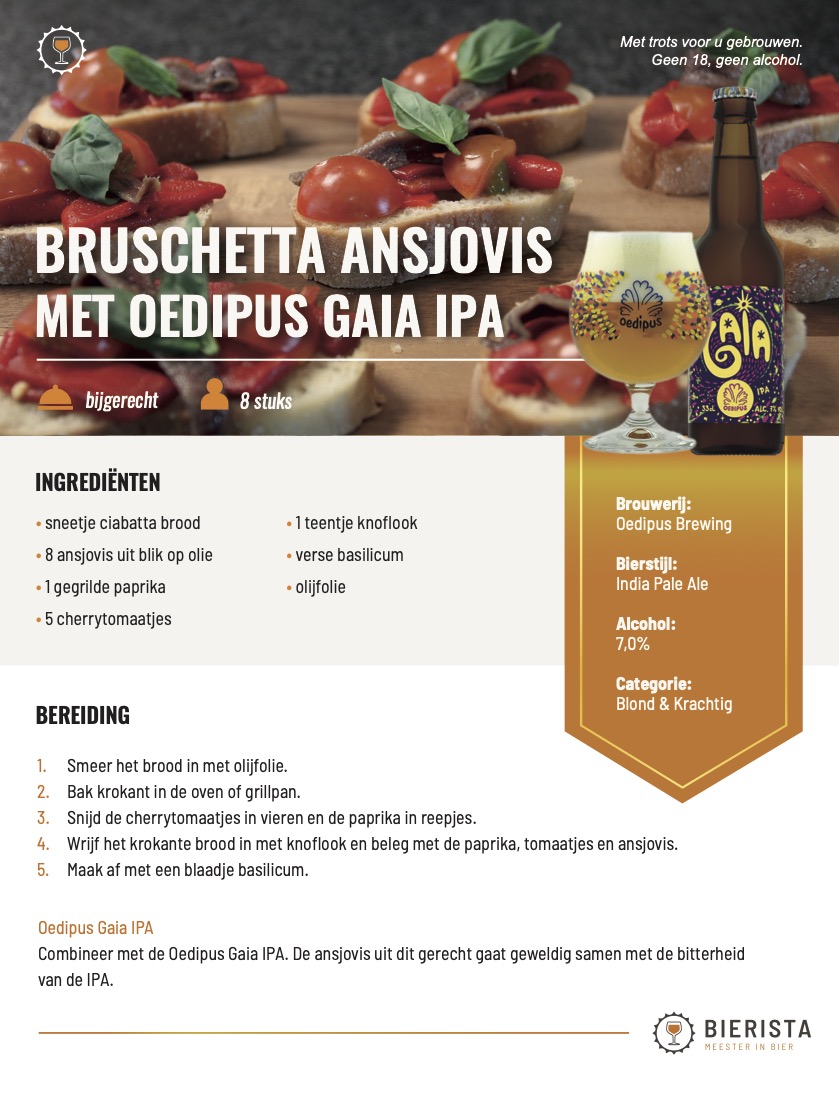 Met trots voor u gebrouwen.
Geen 18, geen alcohol.

BRUSCHETTA ANSJOVIS MET OEDIPUS GAIA IPA

bijgerecht 8 stuks

oedipus

GAIA
OEDIPUS
IPA
33cL ALC. 7%

INGREDIËNTEN

• sneetje ciabatta brood
• 8 ansjovis uit blik op olie
• 1 gegrilde paprika
• 5 cherrytomaatjes

• 1 teentje knoflook
• verse basilicum
• olijfolie

Brouwerij:
Oedipus Brewing

Bierstijl:
India Pale Ale

Alcohol:
7,0%

Categorie:
Blond & Krachtig

BEREIDING

1. Smeer het brood in met olijfolie.
2. Bak krokant in de oven of grillpan.
3. Snijd de cherrytomaatjes in vieren en de paprika in reepjes.
4. Wrijf het krokante brood in met knoflook en beleg met de paprika, tomaatjes en ansjovis.
5. Maak af met een blaadje basilicum.

Oedipus Gaia IPA
Combineer met de Oedipus Gaia IPA. De ansjovis uit dit gerecht gaat geweldig samen met de bitterheid van de IPA.

BIERISTA
MEESTER IN BIER